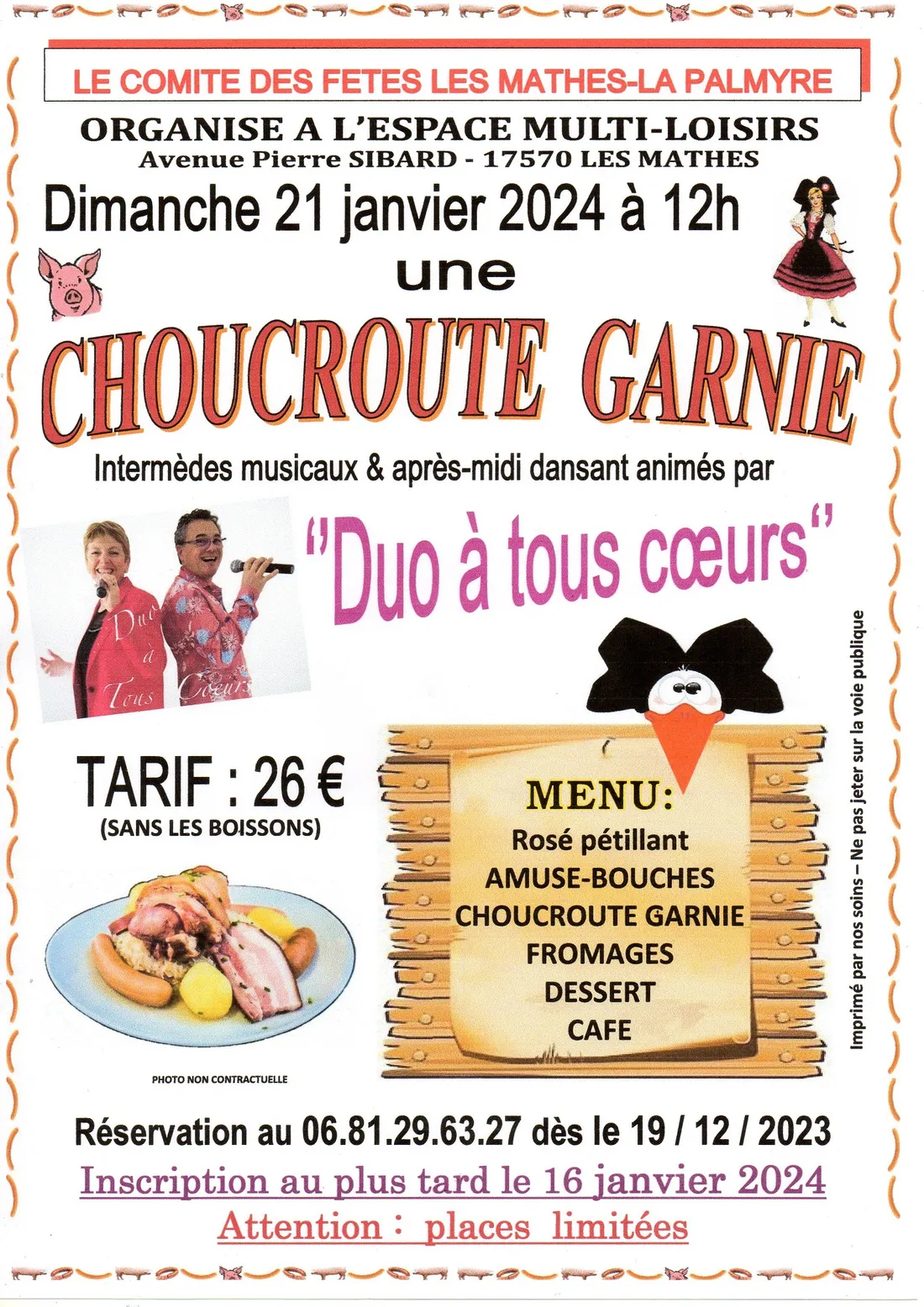 LE COMITE DES FETES LES MATHES-LA PALMYRE

ORGANISE A L'ESPACE MULTI-LOISIRS
Avenue Pierre SIBARD - 17570 LES MATHES

Dimanche 21 janvier 2024 à 12h

une

CHOUCROUTE GARNIE

Intermèdes musicaux & après-midi dansant animés par

"Duo à tous cœurs"

Duo à Tous Cœurs

TARIF : 26 €
(SANS LES BOISSONS)

PHOTO NON CONTRACTUELLE

MENU:
Rosé pétillant
AMUSE-BOUCHES
CHOUCROUTE GARNIE
FROMAGES
DESSERT
CAFE

Imprimé par nos soins – Ne pas jeter sur la voie publique

Réservation au 06.81.29.63.27 dès le 19 / 12 / 2023

Inscription au plus tard le 16 janvier 2024

Attention : places limitées